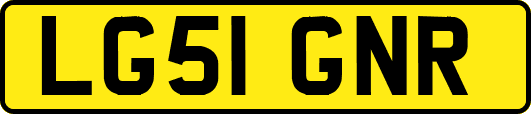 LG51 GNR